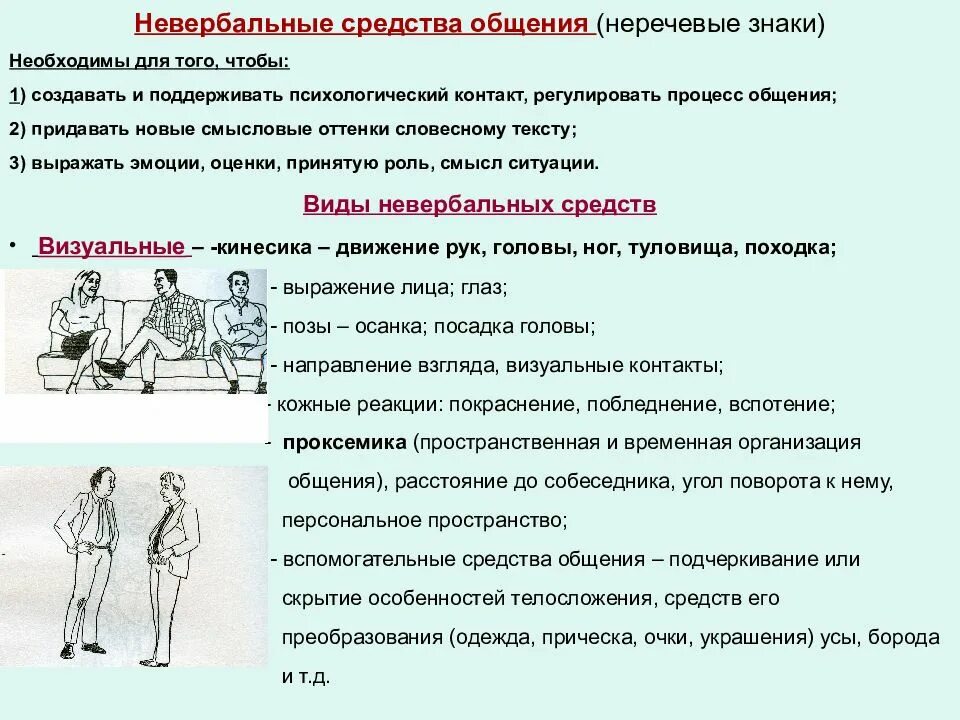 Невербальные средства общения (неречевые знаки)

Необходимы для того, чтобы:

1) создавать и поддерживать психологический контакт, регулировать процесс общения;

2) придавать новые смысловые оттенки словесному тексту;

3) выражать эмоции, оценки, принятую роль, смысл ситуации.

Виды невербальных средств

• Визуальные – -кинесика – движение рук, головы, ног, туловища, походка;

- выражение лица; глаз;

- позы – осанка; посадка головы;

- направление взгляда, визуальные контакты;

- кожные реакции: покраснение, побледнение, вспотение;

- проксемика (пространственная и временная организация общения), расстояние до собеседника, угол поворота к нему, персональное пространство;

- вспомогательные средства общения – подчеркивание или скрытие особенностей телосложения, средств его преобразования (одежда, прическа, очки, украшения) усы, борода и т.д.